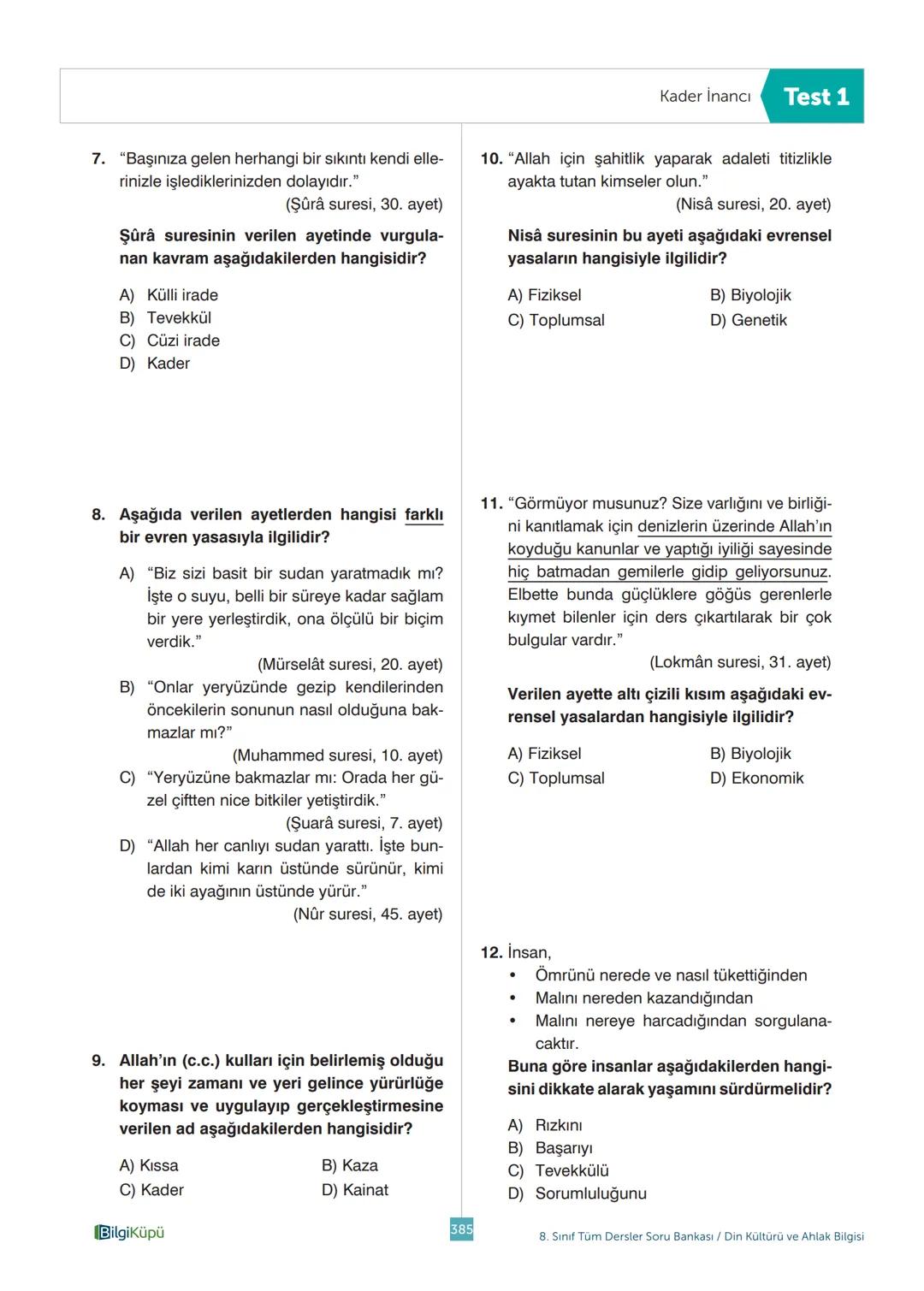 Kader İnancı Test 1

7. “Başınıza gelen herhangi bir sıkıntı kendi ellerinizle işlediklerinizden dolayıdır.”
(Şûrâ suresi, 30. ayet)

Şûrâ suresinin verilen ayetinde vurgulanan kavram aşağıdakilerden hangisidir?

A) Külli irade
B) Tevekkül
C) Cüzi irade
D) Kader

8. Aşağıda verilen ayetlerden hangisi farklı bir evren yasasıyla ilgilidir?

A) “Biz sizi basit bir sudan yaratmadık mı? İşte o suyu, belli bir süreye kadar sağlam bir yere yerleştirdik, ona ölçülü bir biçim verdik.”
(Mürselât suresi, 20. ayet)
B) “Onlar yeryüzünde gezip kendilerinden öncekilerin sonunun nasıl olduğuna bakmazlar mı?”
(Muhammed suresi, 10. ayet)
C) “Yeryüzüne bakmazlar mı: Orada her güzel çiftten nice bitkiler yetiştirdik.”
(Şuarâ suresi, 7. ayet)
D) “Allah her canlıyı sudan yarattı. İşte bunlardan kimi karın üstünde sürünür, kimi de iki ayağının üstünde yürür.”
(Nûr suresi, 45. ayet)

9. Allah’ın (c.c.) kulları için belirlemiş olduğu her şeyi zamanı ve yeri gelince yürürlüğe koyması ve uygulayıp gerçekleştirmesine verilen ad aşağıdakilerden hangisidir?

A) Kıssa
B) Kaza
C) Kader
D) Kainat

10. “Allah için şahitlik yaparak adaleti titizlikle ayakta tutan kimseler olun.”
(Nisâ suresi, 20. ayet)

Nisâ suresinin bu ayeti aşağıdaki evrensel yasaların hangisiyle ilgilidir?

A) Fiziksel
B) Biyolojik
C) Toplumsal
D) Genetik

11. “Görmüyor musunuz? Size varlığını ve birliğini kanıtlamak için denizlerin üzerinde Allah’ın koyduğu kanunlar ve yaptığı iyiliği sayesinde hiç batmadan gemilerle gidip geliyorsunuz. Elbette bunda güçlüklere göğüs gerenlerle kıymet bilenler için ders çıkartılarak bir çok bulgular vardır.”
(Lokmân suresi, 31. ayet)

Verilen ayette altı çizili kısım aşağıdaki evrensel yasalardan hangisiyle ilgilidir?

A) Fiziksel
B) Biyolojik
C) Toplumsal
D) Ekonomik

12. İnsan,
• Ömrünü nerede ve nasıl tükettiğinden
• Malını nereden kazandığından
• Malını nereye harcadığından sorgulanacaktır.
Buna göre insanlar aşağıdakilerden hangisini dikkate alarak yaşamını sürdürmelidir?

A) Rızkını
B) Başarıyı
C) Tevekkülü
D) Sorumluluğunu

BilgiKüpü
385
8. Sınıf Tüm Dersler Soru Bankası / Din Kültürü ve Ahlak Bilgisi